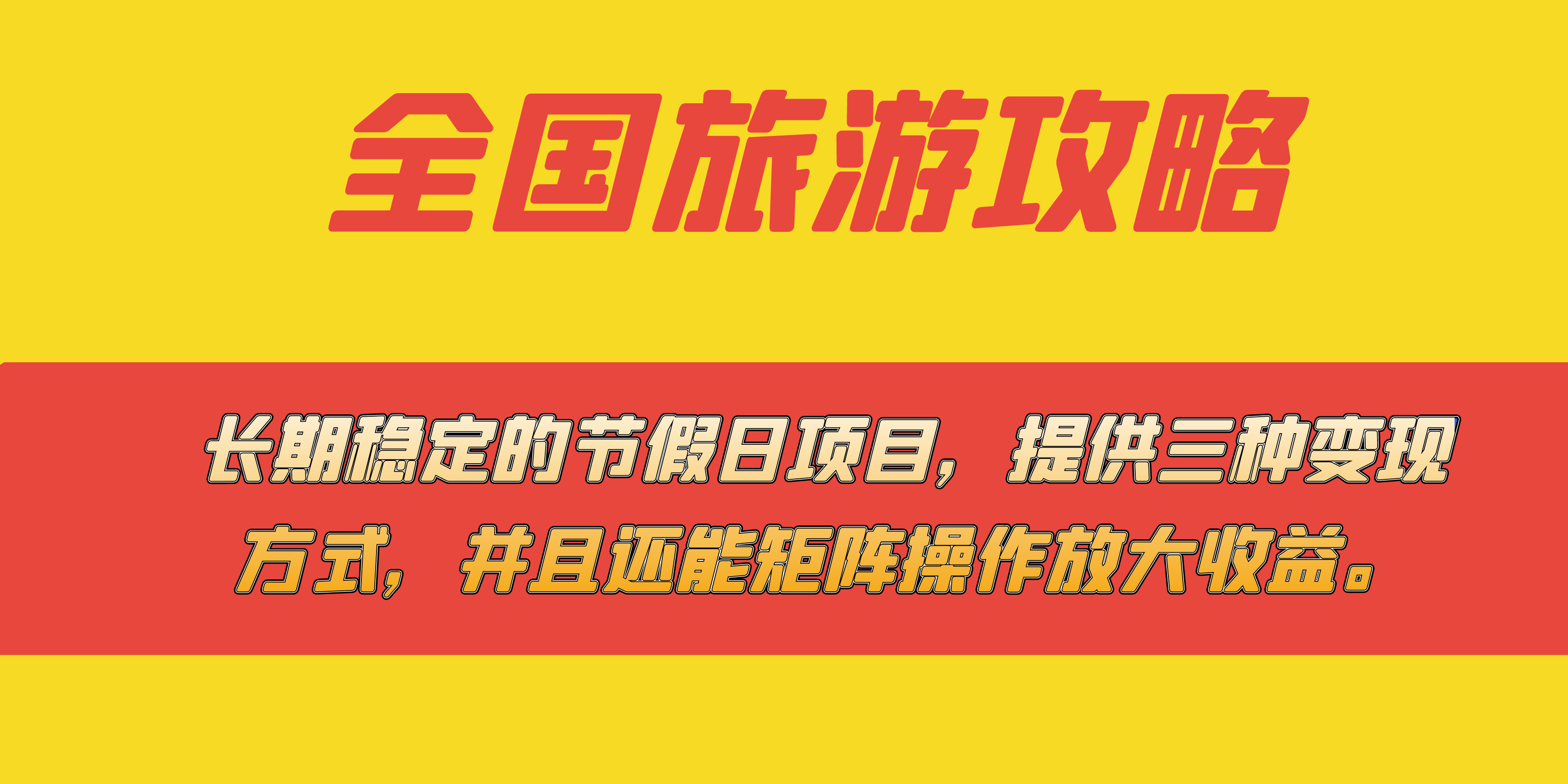 全国旅游攻略

长期稳定的节假日项目，提供三种变现方式，并且还能矩阵操作放大收益。